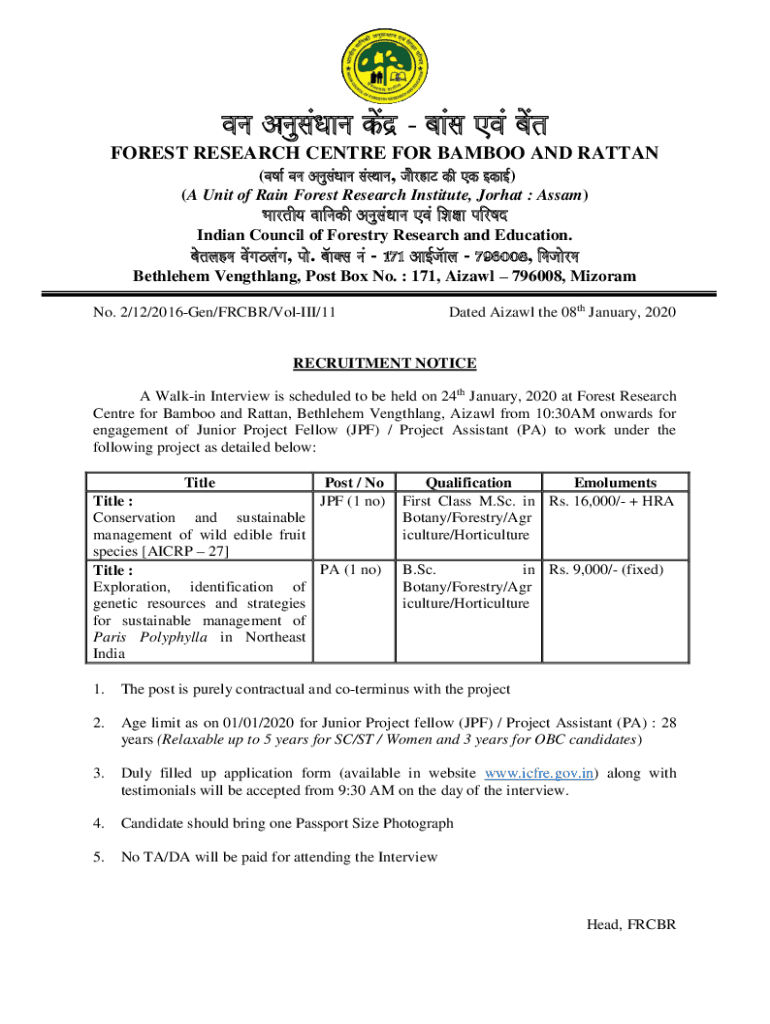 वन अनुसंधान केंद्र - बांस एवं बेंत
FOREST RESEARCH CENTRE FOR BAMBOO AND RATTAN
(वर्षा वन अनुसंधान संस्थान, जोरहाट की एक इकाई)
(A Unit of Rain Forest Research Institute, Jorhat : Assam)
भारतीय वानिकी अनुसंधान एवं शिक्षा परिषद
Indian Council of Forestry Research and Education.
बेतलहम वेंगठलंग, पो. बॉक्स नं - 171 आईजॉल - 796008, मिजोरम
Bethlehem Vengthlang, Post Box No. : 171, Aizawl – 796008, Mizoram

No. 2/12/2016-Gen/FRCBR/Vol-III/11

Dated Aizawl the 08$^{th}$ January, 2020

RECRUITMENT NOTICE

A Walk-in Interview is scheduled to be held on 24$^{th}$ January, 2020 at Forest Research Centre for Bamboo and Rattan, Bethlehem Vengthlang, Aizawl from 10:30AM onwards for engagement of Junior Project Fellow (JPF) / Project Assistant (PA) to work under the following project as detailed below:

| Title | Post / No | Qualification | Emoluments |
|---|---|---|---|
| Title : Conservation and sustainable management of wild edible fruit species [AICRP – 27] | JPF (1 no) | First Class M.Sc. in Botany/Forestry/Agriculture/Horticulture | Rs. 16,000/- + HRA |
| Title : Exploration, identification of genetic resources and strategies for sustainable management of Paris Polyphylla in Northeast India | PA (1 no) | B.Sc. in Botany/Forestry/Agriculture/Horticulture | Rs. 9,000/- (fixed) |

1. The post is purely contractual and co-terminus with the project

2. Age limit as on 01/01/2020 for Junior Project fellow (JPF) / Project Assistant (PA) : 28 years (Relaxable up to 5 years for SC/ST / Women and 3 years for OBC candidates)

3. Duly filled up application form (available in website www.icfre.gov.in) along with testimonials will be accepted from 9:30 AM on the day of the interview.

4. Candidate should bring one Passport Size Photograph

5. No TA/DA will be paid for attending the Interview

Head, FRCBR